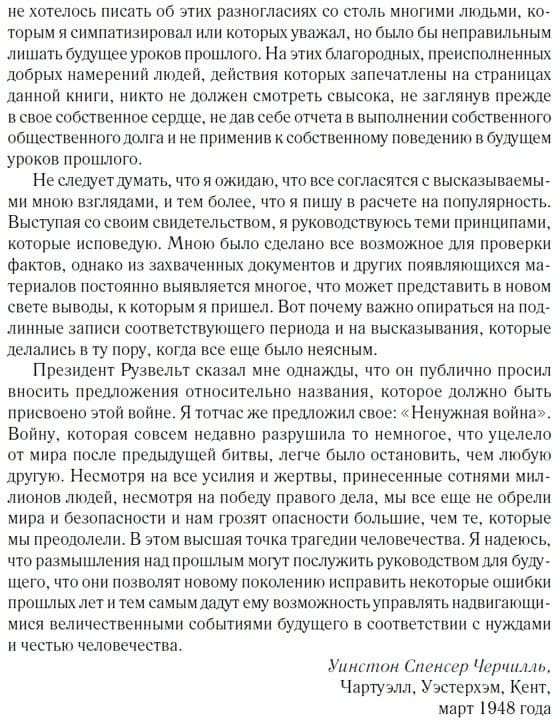 не хотелось писать об этих разногласиях со столь многими людьми, которым я симпатизировал или которых уважал, но было бы неправильным лишать будущее уроков прошлого. На этих благородных, преисполненных добрых намерений людей, действия которых запечатлены на страницах данной книги, никто не должен смотреть свысока, не заглянув прежде в свое собственное сердце, не дав себе отчета в выполнении собственного общественного долга и не применив к собственному поведению в будущем уроков прошлого.

Не следует думать, что я ожидаю, что все согласятся с высказываемыми мною взглядами, и тем более, что я пишу в расчете на популярность. Выступая со своим свидетельством, я руководствуюсь теми принципами, которые исповедую. Мною было сделано все возможное для проверки фактов, однако из захваченных документов и других появляющихся материалов постоянно выявляется многое, что может представить в новом свете выводы, к которым я пришел. Вот почему важно опираться на подлинные записи соответствующего периода и на высказывания, которые делались в ту пору, когда все еще было неясным.

Президент Рузвельт сказал мне однажды, что он публично просил вносить предложения относительно названия, которое должно быть присвоено этой войне. Я тотчас же предложил свое: «Ненужная война». Войну, которая совсем недавно разрушила то немногое, что уцелело от мира после предыдущей битвы, легче было остановить, чем любую другую. Несмотря на все усилия и жертвы, принесенные сотнями миллионов людей, несмотря на победу правого дела, мы все еще не обрели мира и безопасности и нам грозят опасности большие, чем те, которые мы преодолели. В этом высшая точка трагедии человечества. Я надеюсь, что размышления над прошлым могут послужить руководством для будущего, что они позволят новому поколению исправить некоторые ошибки прошлых лет и тем самым дадут ему возможность управлять надвигающимися величественными событиями будущего в соответствии с нуждами и честью человечества.

Уинстон Спенсер Черчилль,
Чартуэлл, Уэстерхэм, Кент,
март 1948 года